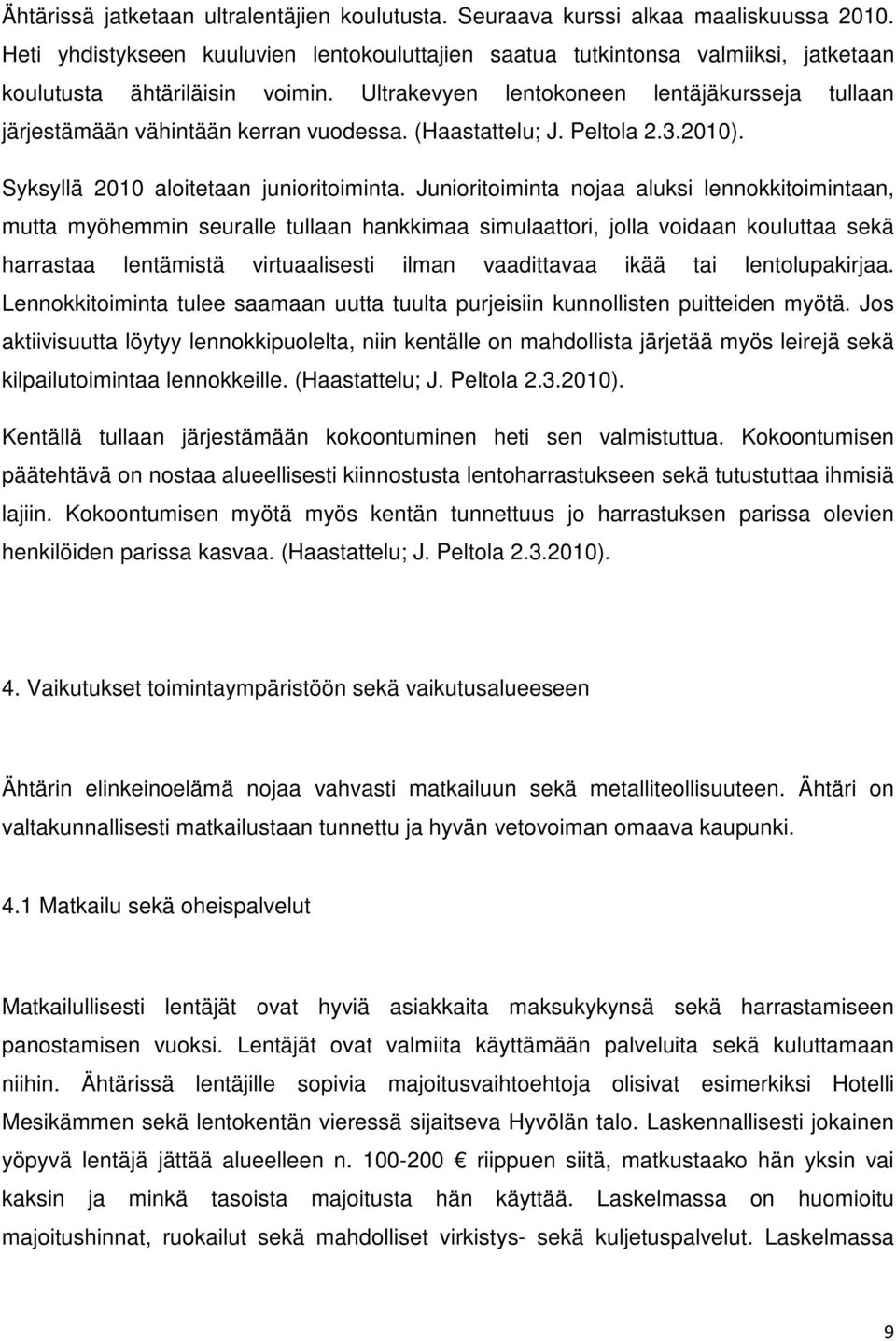 Ähtärissä jatketaan ultralentäjien koulutusta. Seuraava kurssi alkaa maaliskuussa 2010. Heti yhdistykseen kuuluvien lentokouluttajien saatua tutkintonsa valmiiksi, jatketaan koulutusta ähtäriläisin voimin. Ultrakevyen lentokoneen lentäjäkursseja tullaan järjestämään vähintään kerran vuodessa. (Haastattelu; J. Peltola 2.3.2010).

Syksyllä 2010 aloitetaan junioritoiminta. Junioritoiminta nojaa aluksi lennokkitoimintaan, mutta myöhemmin seuralle tullaan hankkimaa simulaattori, jolla voidaan kouluttaa sekä harrastaa lentämistä virtuaalisesti ilman vaadittavaa ikää tai lentolupakirjaa. Lennokkitoiminta tulee saamaan uutta tuulta purjeisiin kunnollisten puitteiden myötä. Jos aktiivisuutta löytyy lennokkipuolelta, niin kentälle on mahdollista järjetää myös leirejä sekä kilpailutoimintaa lennokkeille. (Haastattelu; J. Peltola 2.3.2010).

Kentällä tullaan järjestämään kokoontuminen heti sen valmistuttua. Kokoontumisen päätehtävä on nostaa alueellisesti kiinnostusta lentoharrastukseen sekä tutustuttaa ihmisiä lajiin. Kokoontumisen myötä myös kentän tunnettuus jo harrastuksen parissa olevien henkilöiden parissa kasvaa. (Haastattelu; J. Peltola 2.3.2010).

4. Vaikutukset toimintaympäristöön sekä vaikutusalueeseen

Ähtärin elinkeinoelämä nojaa vahvasti matkailuun sekä metalliteollisuuteen. Ähtäri on valtakunnallisesti matkailustaan tunnettu ja hyvän vetovoiman omaava kaupunki.

4.1 Matkailu sekä oheispalvelut

Matkailullisesti lentäjät ovat hyviä asiakkaita maksukykynsä sekä harrastamiseen panostamisen vuoksi. Lentäjät ovat valmiita käyttämään palveluita sekä kuluttamaan niihin. Ähtärissä lentäjille sopivia majoitusvaihtoehtoja olisivat esimerkiksi Hotelli Mesikämmen sekä lentokentän vieressä sijaitseva Hyvölän talo. Laskennallisesti jokainen yöpyvä lentäjä jättää alueelleen n. 100-200 € riippuen siitä, matkustaako hän yksin vai kaksin ja minkä tasoista majoitusta hän käyttää. Laskelmassa on huomioitu majoitushinnat, ruokailut sekä mahdolliset virkistys- sekä kuljetuspalvelut. Laskelmassa

9